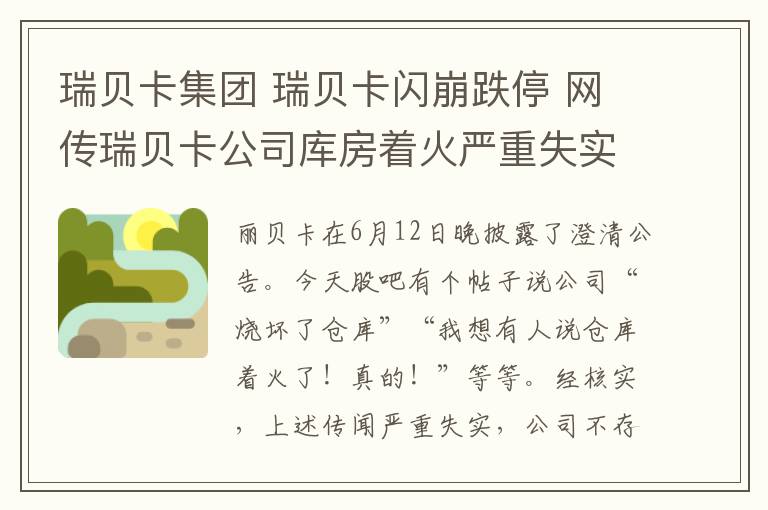 瑞贝卡集团 瑞贝卡闪崩跌停 网传瑞贝卡公司库房着火严重失实

丽贝卡在6月12日晚披露了澄清公告。今天股吧有个帖子说公司“烧坏了仓库”“我想有人说仓库着火了！真的！”等等。经核实，上述传闻严重失实，公司不存